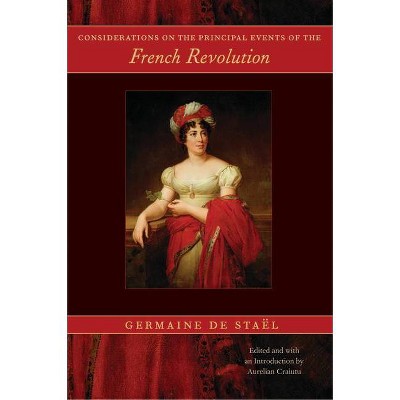 CONSIDERATIONS ON THE PRINCIPAL EVENTS OF THE
French Revolution

GERMAINE DE STAËL

Edited and with an Introduction by Aurelian Craiutu